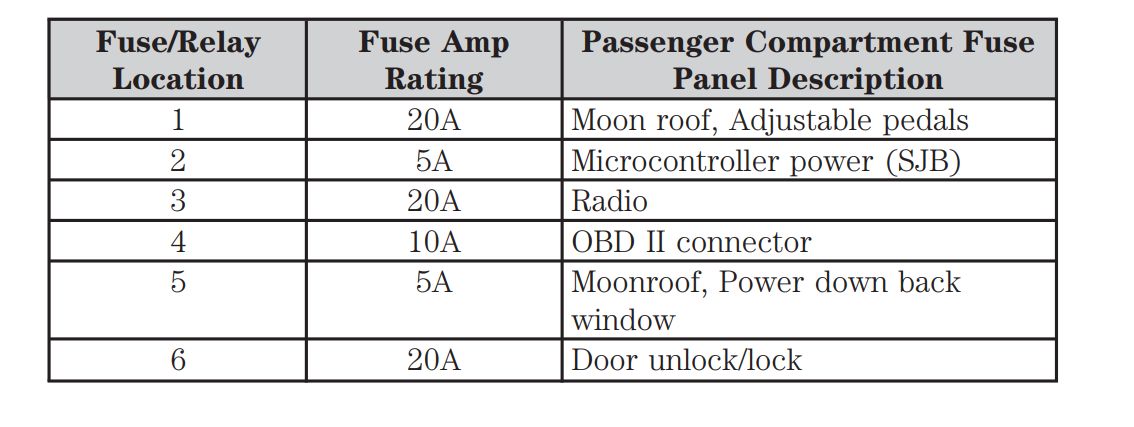 | Fuse/Relay Location | Fuse Amp Rating | Passenger Compartment Fuse Panel Description |
|---|---|---|
| 1 | 20A | Moon roof, Adjustable pedals |
| 2 | 5A | Microcontroller power (SJB) |
| 3 | 20A | Radio |
| 4 | 10A | OBD II connector |
| 5 | 5A | Moonroof, Power down back window |
| 6 | 20A | Door unlock/lock |